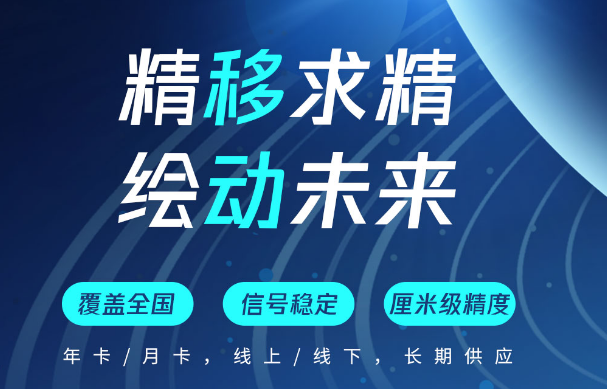 精移求精
绘动未来

覆盖全国
信号稳定
厘米级精度

年卡/月卡，线上/线下，长期供应